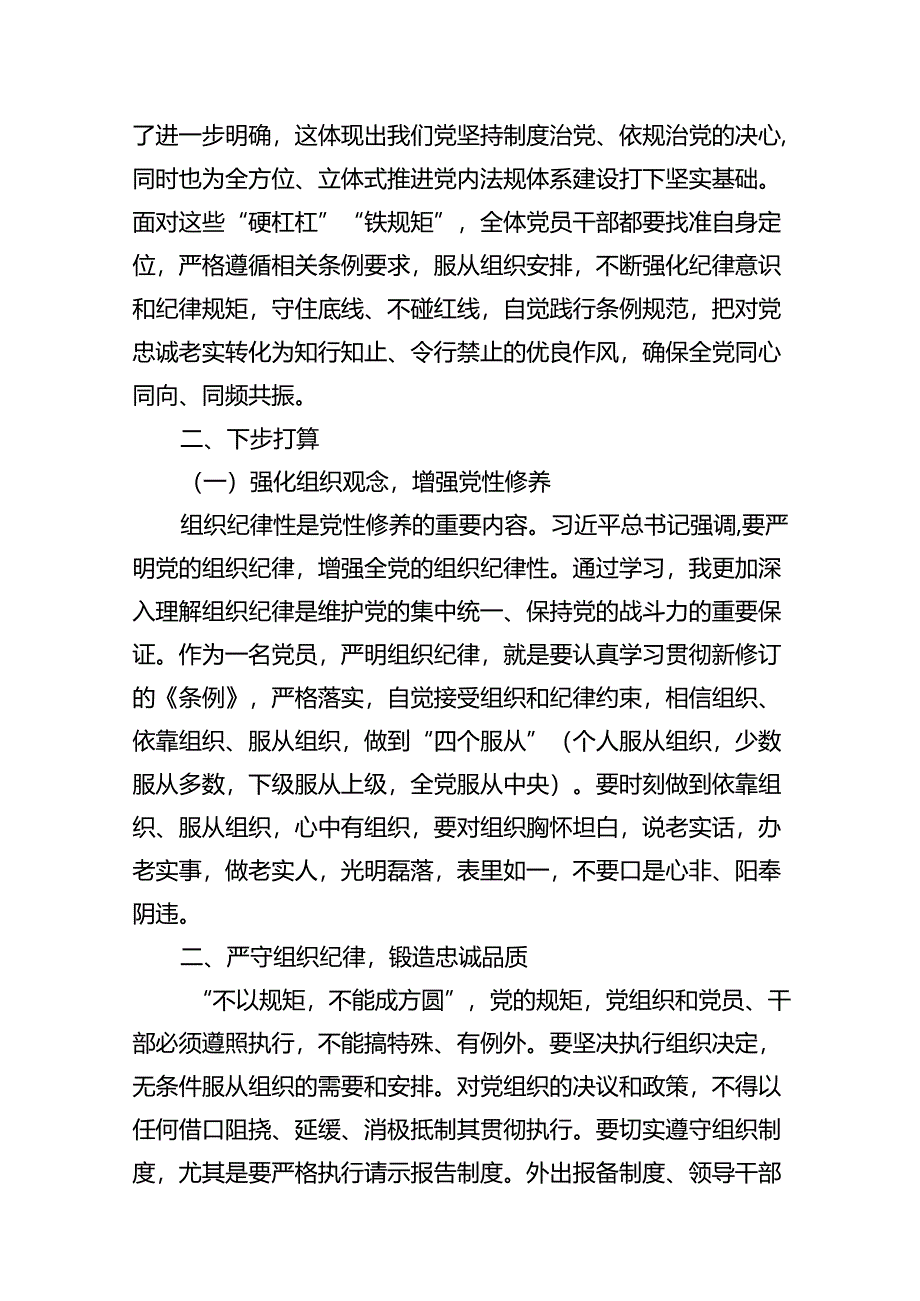 了进一步明确，这体现出我们党坚持制度治党、依规治党的决心,同时也为全方位、立体式推进党内法规体系建设打下坚实基础。面对这些“硬杠杠”“铁规矩”，全体党员干部都要找准自身定位，严格遵循相关条例要求，服从组织安排，不断强化纪律意识和纪律规矩，守住底线、不碰红线，自觉践行条例规范，把对党忠诚老实转化为知行知止、令行禁止的优良作风，确保全党同心同向、同频共振。

二、下步打算

（一）强化组织观念，增强党性修养

组织纪律性是党性修养的重要内容。习近平总书记强调,要严明党的组织纪律，增强全党的组织纪律性。通过学习，我更加深入理解组织纪律是维护党的集中统一、保持党的战斗力的重要保证。作为一名党员，严明组织纪律，就是要认真学习贯彻新修订的《条例》，严格落实，自觉接受组织和纪律约束，相信组织、依靠组织、服从组织，做到“四个服从”（个人服从组织，少数服从多数，下级服从上级，全党服从中央）。要时刻做到依靠组织、服从组织，心中有组织，要对组织胸怀坦白，说老实话，办老实事，做老实人，光明磊落，表里如一，不要口是心非、阳奉阴违。

二、严守组织纪律，锻造忠诚品质

“不以规矩，不能成方圆”，党的规矩，党组织和党员、干部必须遵照执行，不能搞特殊、有例外。要坚决执行组织决定，无条件服从组织的需要和安排。对党组织的决议和政策，不得以任何借口阻挠、延缓、消极抵制其贯彻执行。要切实遵守组织制度，尤其是要严格执行请示报告制度。外出报备制度、领导干部